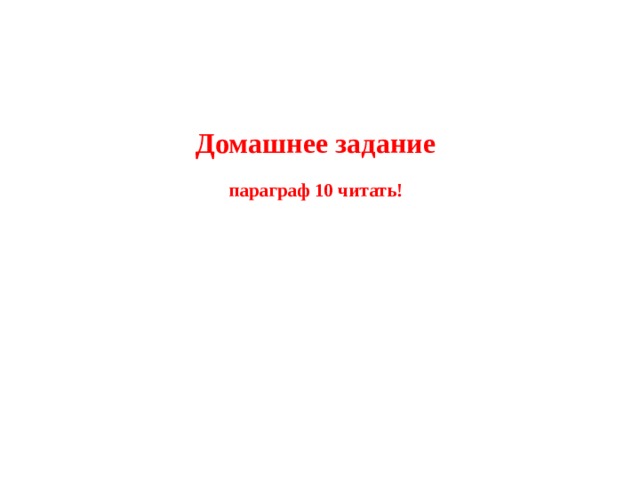 Домашнее задание

параграф 10 читать!